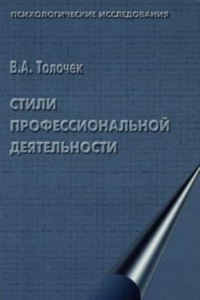 ПСИХОЛОГИЧЕСКИЕ ИССЛЕДОВАНИЯ

В.А. Толочек

СТИЛИ ПРОФЕССИОНАЛЬНОЙ ДЕЯТЕЛЬНОСТИ